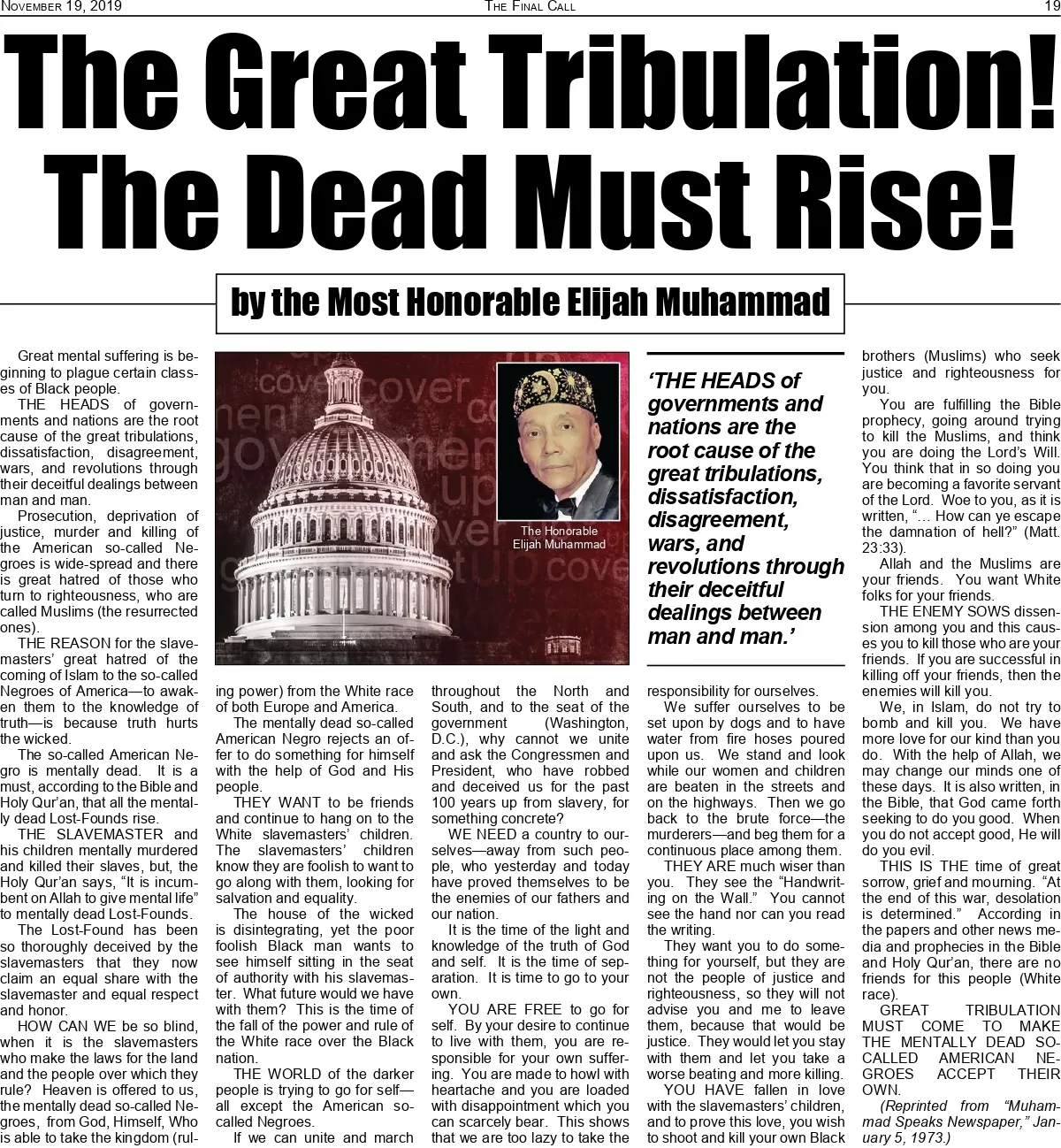 November 19, 2019 The Final Call 19

The Great Tribulation! The Dead Must Rise!

by the Most Honorable Elijah Muhammad

Great mental suffering is beginning to plague certain classes of Black people.

THE HEADS of governments and nations are the root cause of the great tribulations, dissatisfaction, disagreement, wars, and revolutions through their deceitful dealings between man and man.

Prosecution, deprivation of justice, murder and killing of the American so-called Negroes is wide-spread and there is great hatred of those who turn to righteousness, who are called Muslims (the resurrected ones).

THE REASON for the slavemasters' great hatred of the coming of Islam to the so-called Negroes of America—to awaken them to the knowledge of truth—is because truth hurts the wicked.

The so-called American Negro is mentally dead. It is a must, according to the Bible and Holy Qur'an, that all the mentally dead Lost-Founds rise.

THE SLAVEMASTER and his children mentally murdered and killed their slaves, but, the Holy Qur'an says, "It is incumbent on Allah to give mental life" to mentally dead Lost-Founds.

The Lost-Found has been so thoroughly deceived by the slavemasters that they now claim an equal share with the slavemaster and equal respect and honor.

HOW CAN WE be so blind, when it is the slavemasters who make the laws for the land and the people over which they rule? Heaven is offered to us, the mentally dead so-called Negroes, from God, Himself, Who is able to take the kingdom (ruling power) from the White race of both Europe and America.

The mentally dead so-called American Negro rejects an offer to do something for himself with the help of God and His people.

THEY WANT to be friends and continue to hang on to the White slavemasters' children. The slavemasters' children know they are foolish to want to go along with them, looking for salvation and equality.

The house of the wicked is disintegrating, yet the poor foolish Black man wants to see himself sitting in the seat of authority with his slavemaster. What future would we have with them? This is the time of the fall of the power and rule of the White race over the Black nation.

THE WORLD of the darker people is trying to go for self—all except the American so-called Negroes.

If we can unite and march throughout the North and South, and to the seat of the government (Washington, D.C.), why cannot we unite and ask the Congressmen and President, who have robbed and deceived us for the past 100 years up from slavery, for something concrete?

WE NEED a country to ourselves—away from such people, who yesterday and today have proved themselves to be the enemies of our fathers and our nation.

It is the time of the light and knowledge of the truth of God and self. It is the time of separation. It is time to go to your own.

YOU ARE FREE to go for self. By your desire to continue to live with them, you are responsible for your own suffering. You are made to howl with heartache and you are loaded with disappointment which you can scarcely bear. This shows that we are too lazy to take the responsibility for ourselves.

We suffer ourselves to be set upon by dogs and to have water from fire hoses poured upon us. We stand and look while our women and children are beaten in the streets and on the highways. Then we go back to the brute force—the murderers—and beg them for a continuous place among them.

THEY ARE much wiser than you. They see the "Handwriting on the Wall." You cannot see the hand nor can you read the writing.

They want you to do something for yourself, but they are not the people of justice and righteousness, so they will not advise you and me to leave them, because that would be justice. They would let you stay with them and let you take a worse beating and more killing.

YOU HAVE fallen in love with the slavemasters' children, and to prove this love, you wish to shoot and kill your own Black brothers (Muslims) who seek justice and righteousness for you.

You are fulfilling the Bible prophecy, going around trying to kill the Muslims, and think you are doing the Lord's Will. You think that in so doing you are becoming a favorite servant of the Lord. Woe to you, as it is written, "... How can ye escape the damnation of hell?" (Matt. 23:33).

Allah and the Muslims are your friends. You want White folks for your friends.

THE ENEMY SOWS dissension among you and this causes you to kill those who are your friends. If you are successful in killing off your friends, then the enemies will kill you.

We, in Islam, do not try to bomb and kill you. We have more love for our kind than you do. With the help of Allah, we may change our minds one of these days. It is also written, in the Bible, that God came forth seeking to do you good. When you do not accept good, He will do you evil.

THIS IS THE time of great sorrow, grief and mourning. "At the end of this war, desolation is determined." According in the papers and other news media and prophecies in the Bible and Holy Qur'an, there are no friends for this people (White race).

GREAT TRIBULATION MUST COME TO MAKE THE MENTALLY DEAD SO-CALLED AMERICAN NEGROES ACCEPT THEIR OWN.

(Reprinted from "Muhammad Speaks Newspaper," January 5, 1973.)

The Honorable Elijah Muhammad

'THE HEADS of governments and nations are the root cause of the great tribulations, dissatisfaction, disagreement, wars, and revolutions through their deceitful dealings between man and man.'